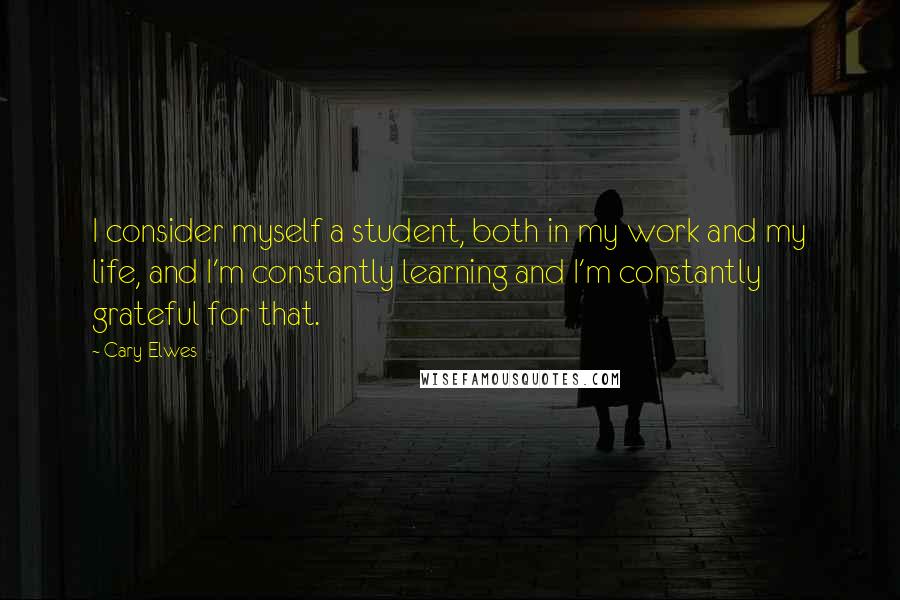 I consider myself a student, both in my work and my life, and I'm constantly learning and I'm constantly grateful for that.

~ Cary Elwes

WISEFAMOUSQUOTES.COM